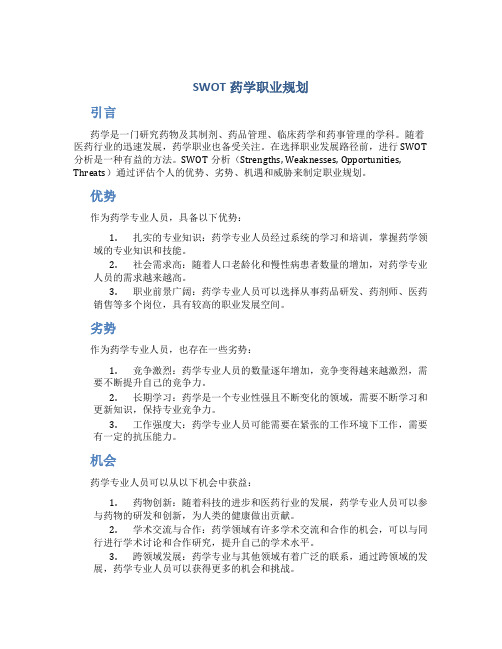 SWOT 药学职业规划

引言

药学是一门研究药物及其制剂、药品管理、临床药学和药事管理的学科。随着医药行业的迅速发展，药学职业也备受关注。在选择职业发展路径前，进行 SWOT 分析是一种有益的方法。SWOT 分析（Strengths, Weaknesses, Opportunities, Threats）通过评估个人的优势、劣势、机遇和威胁来制定职业规划。

优势

作为药学专业人员，具备以下优势：

1. 扎实的专业知识：药学专业人员经过系统的学习和培训，掌握药学领域的专业知识和技能。

2. 社会需求高：随着人口老龄化和慢性病患者数量的增加，对药学专业人员的需求越来越高。

3. 职业前景广阔：药学专业人员可以选择从事药品研发、药剂师、医药销售等多个岗位，具有较高的职业发展空间。

劣势

作为药学专业人员，也存在一些劣势：

1. 竞争激烈：药学专业人员的数量逐年增加，竞争变得越来越激烈，需要不断提升自己的竞争力。

2. 长期学习：药学是一个专业性强且不断变化的领域，需要不断学习和更新知识，保持专业竞争力。

3. 工作强度大：药学专业人员可能需要在紧张的工作环境下工作，需要有一定的抗压能力。

机会

药学专业人员可以从以下机会中获益：

1. 药物创新：随着科技的进步和医药行业的发展，药学专业人员可以参与药物的研发和创新，为人类的健康做出贡献。

2. 学术交流与合作：药学领域有许多学术交流和合作的机会，可以与同行进行学术讨论和合作研究，提升自己的学术水平。

3. 跨领域发展：药学专业与其他领域有着广泛的联系，通过跨领域的发展，药学专业人员可以获得更多的机会和挑战。